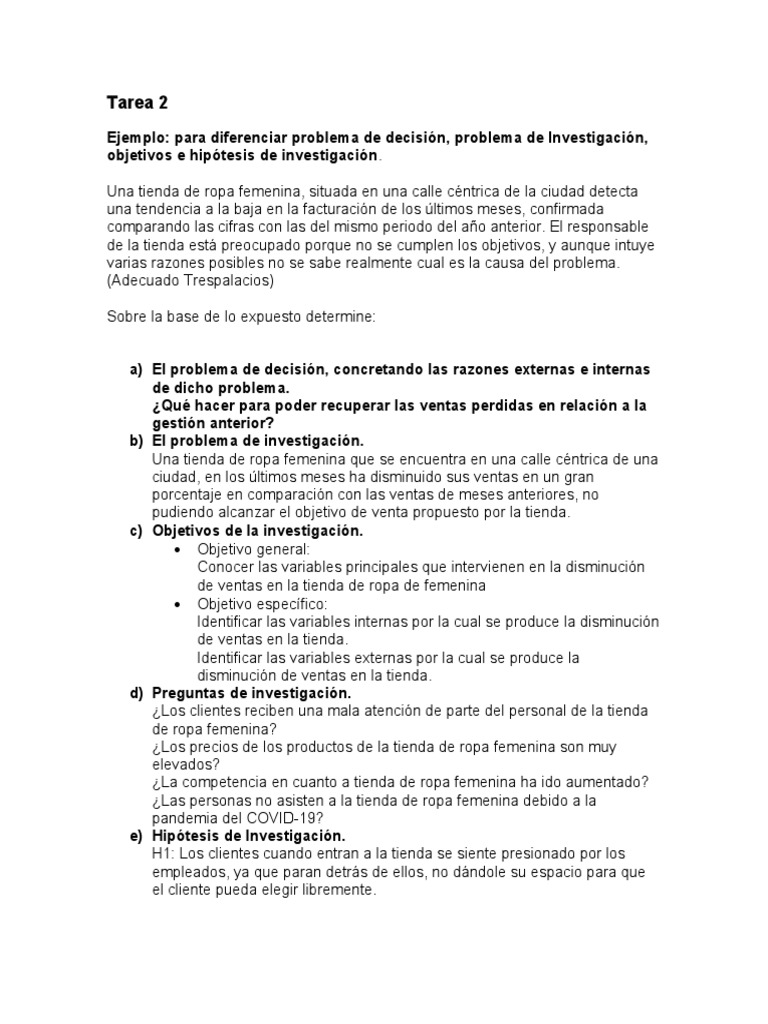 Tarea 2

Ejemplo: para diferenciar problema de decisión, problema de Investigación, objetivos e hipótesis de investigación.

Una tienda de ropa femenina, situada en una calle céntrica de la ciudad detecta una tendencia a la baja en la facturación de los últimos meses, confirmada comparando las cifras con las del mismo periodo del año anterior. El responsable de la tienda está preocupado porque no se cumplen los objetivos, y aunque intuye varias razones posibles no se sabe realmente cual es la causa del problema. (Adecuado Trespalacios)

Sobre la base de lo expuesto determine:

a) El problema de decisión, concretando las razones externas e internas de dicho problema.
¿Qué hacer para poder recuperar las ventas perdidas en relación a la gestión anterior?
b) El problema de investigación.
Una tienda de ropa femenina que se encuentra en una calle céntrica de una ciudad, en los últimos meses ha disminuido sus ventas en un gran porcentaje en comparación con las ventas de meses anteriores, no pudiendo alcanzar el objetivo de venta propuesto por la tienda.
c) Objetivos de la investigación.
• Objetivo general:
Conocer las variables principales que intervienen en la disminución de ventas en la tienda de ropa de femenina
• Objetivo específico:
Identificar las variables internas por la cual se produce la disminución de ventas en la tienda.
Identificar las variables externas por la cual se produce la disminución de ventas en la tienda.
d) Preguntas de investigación.
¿Los clientes reciben una mala atención de parte del personal de la tienda de ropa femenina?
¿Los precios de los productos de la tienda de ropa femenina son muy elevados?
¿La competencia en cuanto a tienda de ropa femenina ha ido aumentado?
¿Las personas no asisten a la tienda de ropa femenina debido a la pandemia del COVID-19?
e) Hipótesis de Investigación.
H1: Los clientes cuando entran a la tienda se siente presionado por los empleados, ya que paran detrás de ellos, no dándole su espacio para que el cliente pueda elegir libremente.